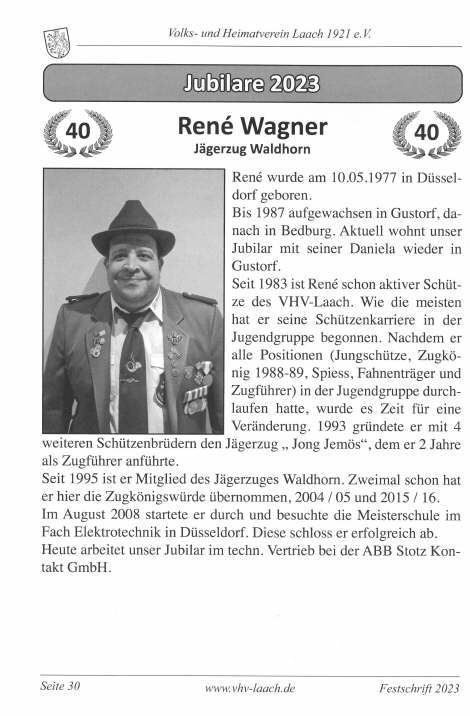 Volks- und Heimatverein Laach 1921 e.V.

Jubilare 2023

40

René Wagner

Jägerzug Waldhorn

40

René wurde am 10.05.1977 in Düsseldorf geboren.
Bis 1987 aufgewachsen in Gustorf, danach in Bedburg. Aktuell wohnt unser Jubilar mit seiner Daniela wieder in Gustorf.
Seit 1983 ist René schon aktiver Schütze des VHV-Laach. Wie die meisten hat er seine Schützenkarriere in der Jugendgruppe begonnen. Nachdem er alle Positionen (Jungschütze, Zugkönig 1988-89, Spiess, Fahnenträger und Zugführer) in der Jugendgruppe durchlaufen hatte, wurde es Zeit für eine Veränderung. 1993 gründete er mit 4 weiteren Schützenbrüdern den Jägerzug „ Jong Jemös“, dem er 2 Jahre als Zugführer anführte.
Seit 1995 ist er Mitglied des Jägerzuges Waldhorn. Zweimal schon hat er hier die Zugkönigswürde übernommen, 2004 / 05 und 2015 / 16.
Im August 2008 startete er durch und besuchte die Meisterschule im Fach Elektrotechnik in Düsseldorf. Diese schloss er erfolgreich ab.
Heute arbeitet unser Jubilar im techn. Vertrieb bei der ABB Stotz Kontakt GmbH.

Seite 30

www.vhv-laach.de

Festschrift 2023